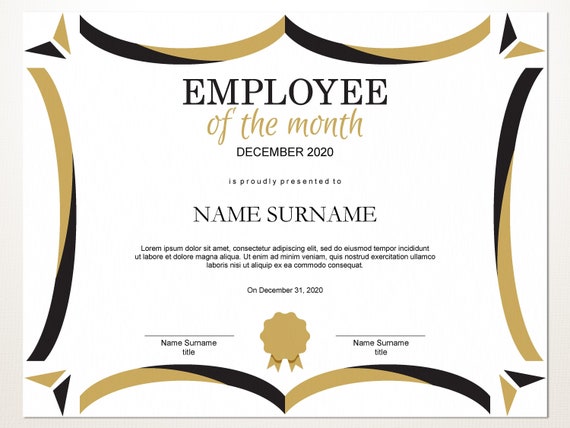 EMPLOYEE
of the month
DECEMBER 2020

is proudly presented to

NAME SURNAME

Lorem ipsum dolor sit amet, consectetur adipiscing elit, sed do eiusmod tempor incididunt ut labore et dolore magna aliqua. Ut enim ad minim veniam, quis nostrud exercitation ullamco laboris nisi ut aliquip ex ea commodo consequat.

On December 31, 2020

Name Surname
title

Name Surname
title